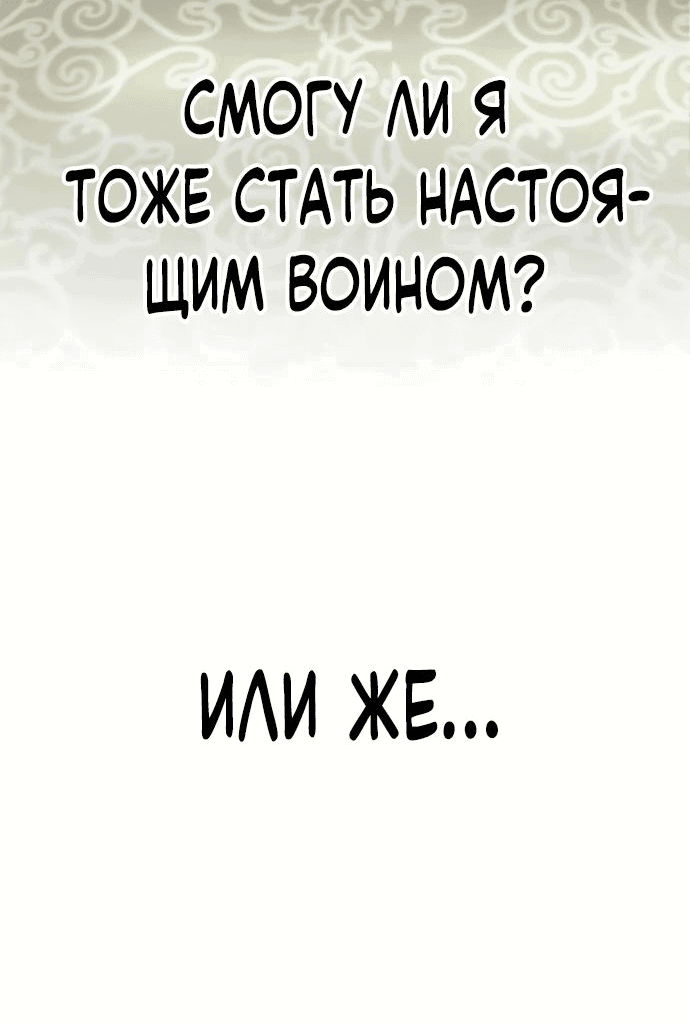 СМОГУ ЛИ Я ТОЖЕ СТАТЬ НАСТОЯЩИМ ВОИНОМ?

ИЛИ ЖЕ...